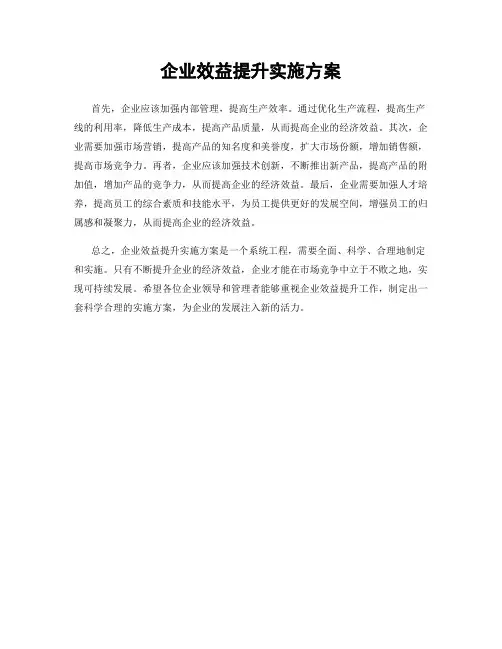 企业效益提升实施方案

首先，企业应该加强内部管理，提高生产效率。通过优化生产流程，提高生产线的利用率，降低生产成本，提高产品质量，从而提高企业的经济效益。其次，企业需要加强市场营销，提高产品的知名度和美誉度，扩大市场份额，增加销售额，提高市场竞争力。再者，企业应该加强技术创新，不断推出新产品，提高产品的附加值，增加产品的竞争力，从而提高企业的经济效益。最后，企业需要加强人才培养，提高员工的综合素质和技能水平，为员工提供更好的发展空间，增强员工的归属感和凝聚力，从而提高企业的经济效益。

总之，企业效益提升实施方案是一个系统工程，需要全面、科学、合理地制定和实施。只有不断提升企业的经济效益，企业才能在市场竞争中立于不败之地，实现可持续发展。希望各位企业领导和管理者能够重视企业效益提升工作，制定出一套科学合理的实施方案，为企业的发展注入新的活力。